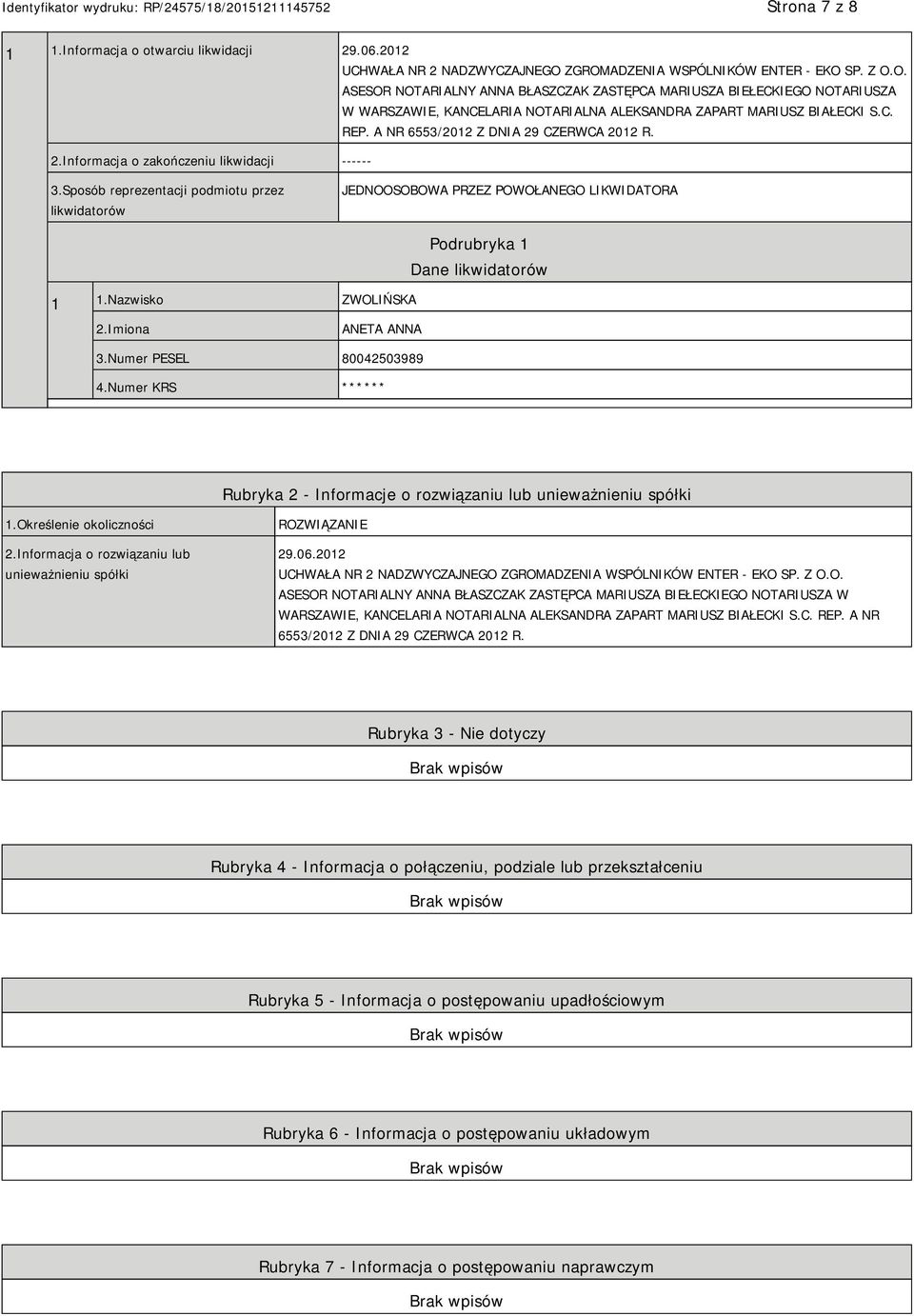 Identyfikator wydruku: RP/24575/18/20151211145752 Strona 7 z 8

1 1.Informacja o otwarciu likwidacji 29.06.2012
UCHWAŁA NR 2 NADZWYCZAJNEGO ZGROMADZENIA WSPÓLNIKÓW ENTER - EKO SP. Z O.O. ASESOR NOTARIALNY ANNA BŁASZCZAK ZASTĘPCA MARIUSZA BIEŁECKIEGO NOTARIUSZA W WARSZAWIE, KANCELARIA NOTARIALNA ALEKSANDRA ZAPART MARIUSZ BIAŁECKI S.C. REP. A NR 6553/2012 Z DNIA 29 CZERWCA 2012 R.

2.Informacja o zakończeniu likwidacji ------

3.Sposób reprezentacji podmiotu przez likwidatorów JEDNOOSOBOWA PRZEZ POWOŁANEGO LIKWIDATORA

Podrubryka 1
Dane likwidatorów

1 1.Nazwisko ZWOLIŃSKA
2.Imiona ANETA ANNA
3.Numer PESEL 80042503989
4.Numer KRS ******

Rubryka 2 - Informacje o rozwiązaniu lub unieważnieniu spółki

1.Określenie okoliczności ROZWIĄZANIE

2.Informacja o rozwiązaniu lub unieważnieniu spółki 29.06.2012
UCHWAŁA NR 2 NADZWYCZAJNEGO ZGROMADZENIA WSPÓLNIKÓW ENTER - EKO SP. Z O.O. ASESOR NOTARIALNY ANNA BŁASZCZAK ZASTĘPCA MARIUSZA BIEŁECKIEGO NOTARIUSZA W WARSZAWIE, KANCELARIA NOTARIALNA ALEKSANDRA ZAPART MARIUSZ BIAŁECKI S.C. REP. A NR 6553/2012 Z DNIA 29 CZERWCA 2012 R.

Rubryka 3 - Nie dotyczy
Brak wpisów

Rubryka 4 - Informacja o połączeniu, podziale lub przekształceniu
Brak wpisów

Rubryka 5 - Informacja o postępowaniu upadłościowym
Brak wpisów

Rubryka 6 - Informacja o postępowaniu układowym
Brak wpisów

Rubryka 7 - Informacja o postępowaniu naprawczym
Brak wpisów